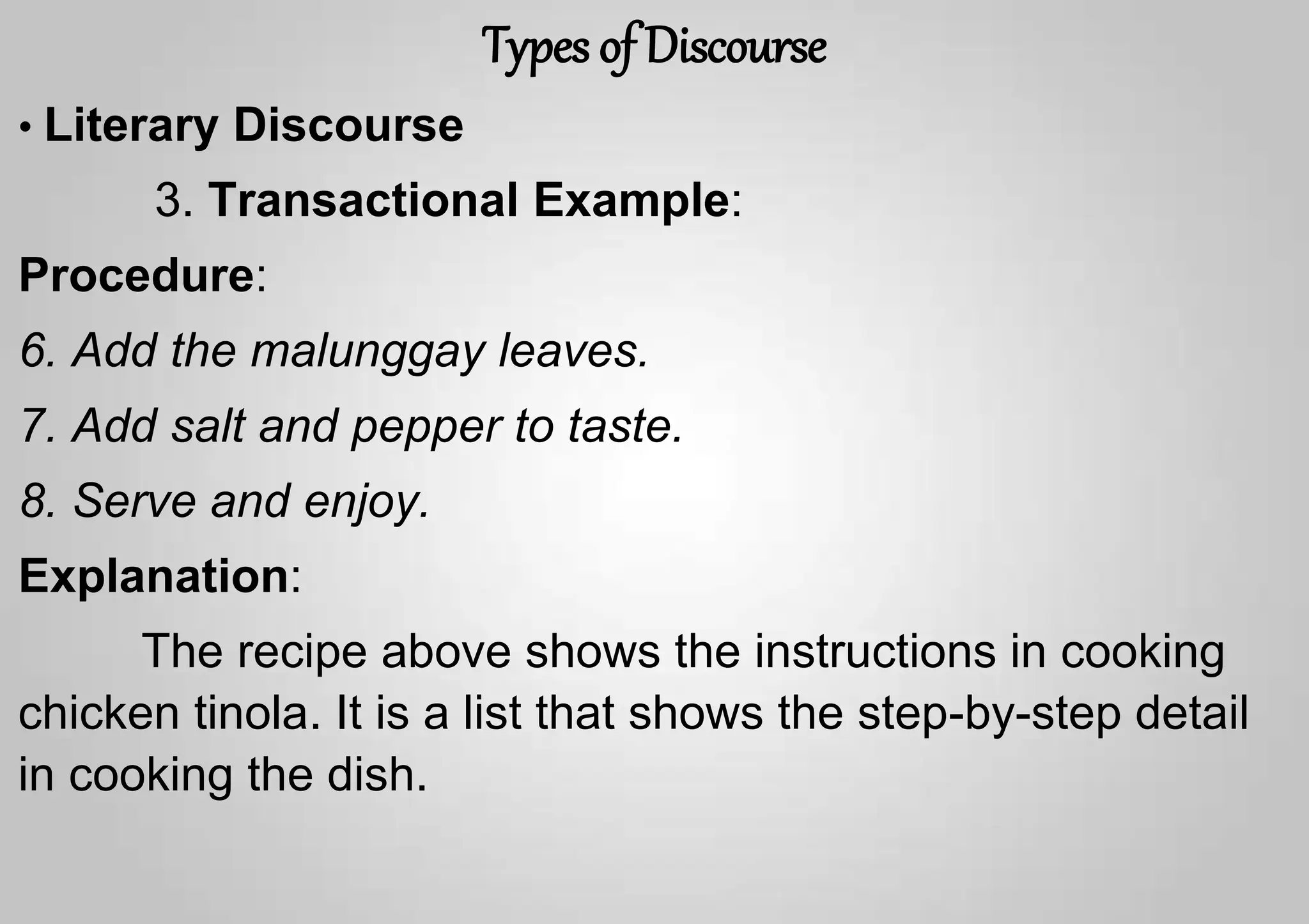 Types of Discourse

• Literary Discourse

3. Transactional Example:

Procedure:

6. Add the malunggay leaves.

7. Add salt and pepper to taste.

8. Serve and enjoy.

Explanation:

The recipe above shows the instructions in cooking chicken tinola. It is a list that shows the step-by-step detail in cooking the dish.